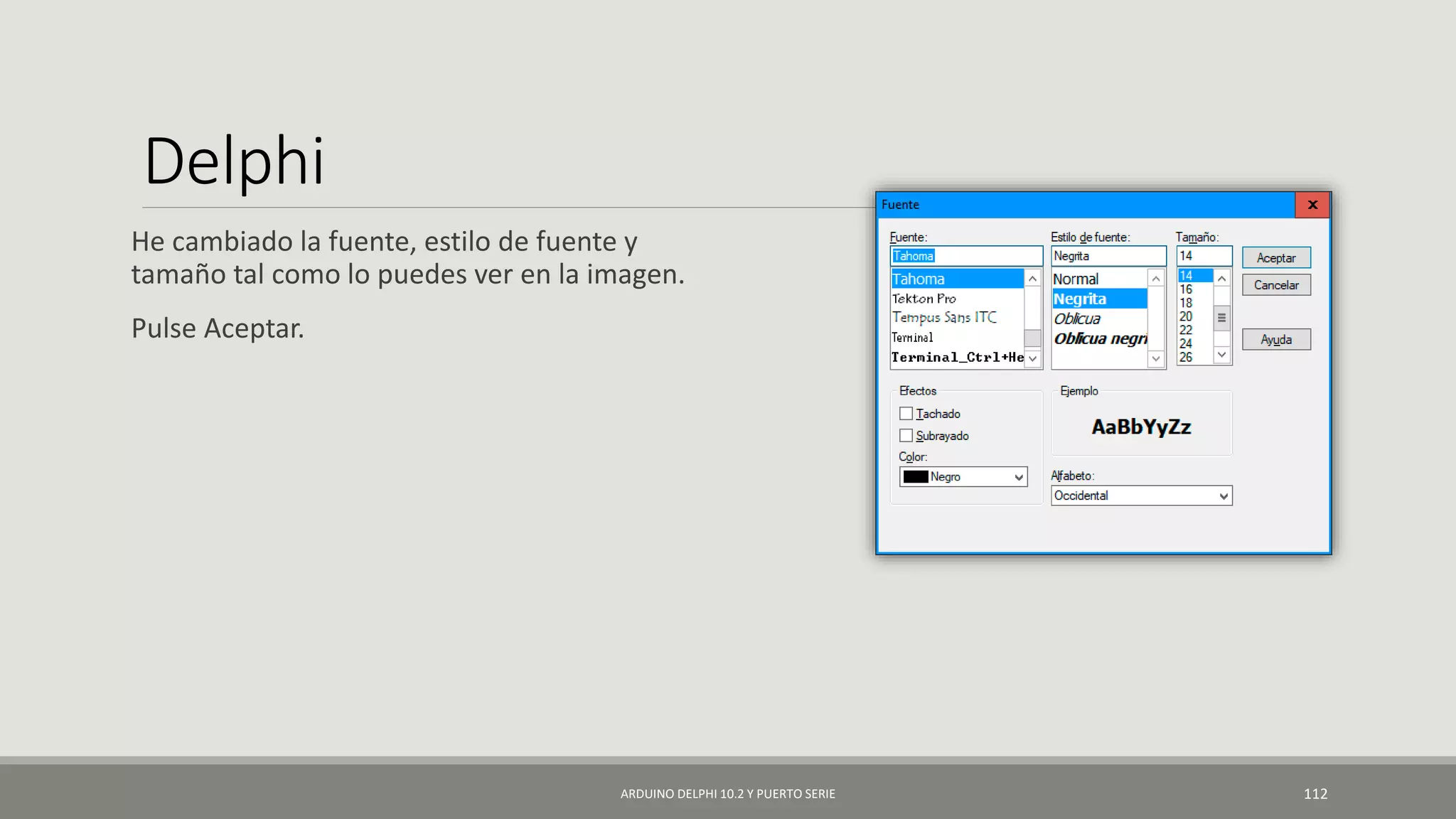 Delphi

He cambiado la fuente, estilo de fuente y tamaño tal como lo puedes ver en la imagen.

Pulse Aceptar.

Fuente

Fuente:
Tahoma
Tahoma
Tekton Pro
Tempus Sans ITC
Terminal
Terminal_Ctrl+He

Estilo de fuente:
Negrita
Normal
Negrita
Oblicua
Oblicua negri

Tamaño:
14
14
16
18
20
22
24
26

Aceptar
Cancelar
Ayuda

Efectos
Tachado
Subrayado
Color:
Negro

Ejemplo
AaBbYyZz

Alfabeto:
Occidental

ARDUINO DELPHI 10.2 Y PUERTO SERIE

112